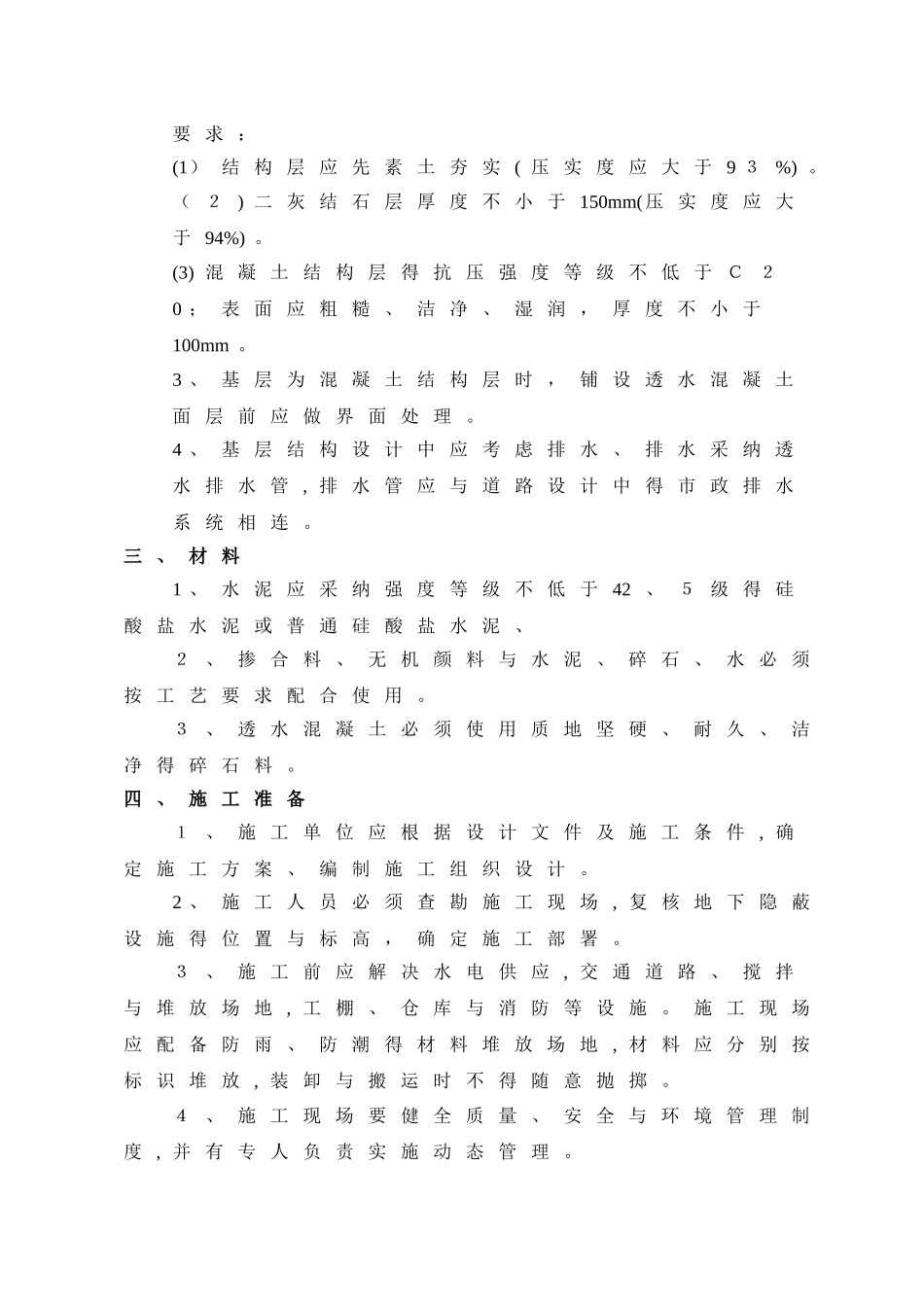 要求：

(1)结构层应先素土夯实(压实度应大于93%)。

(2)二灰结石层厚度不小于150mm(压实度应大于94%)。

(3)混凝土结构层得抗压强度等级不低于C20；表面应粗糙、洁净、湿润，厚度不小于100mm。

3、基层为混凝土结构层时，铺设透水混凝土面层前应做界面处理。

4、基层结构设计中应考虑排水、排水采纳透水排水管,排水管应与道路设计中得市政排水系统相连。

三、材料

1、水泥应采纳强度等级不低于42、5级得硅酸盐水泥或普通硅酸盐水泥、

2、掺合料、无机颜料与水泥、碎石、水必须按工艺要求配合使用。

3、透水混凝土必须使用质地坚硬、耐久、洁净得碎石料。

四、施工准备

1、施工单位应根据设计文件及施工条件,确定施工方案、编制施工组织设计。

2、施工人员必须查勘施工现场,复核地下隐蔽设施得位置与标高，确定施工部署。

3、施工前应解决水电供应,交通道路、搅拌与堆放场地,工棚、仓库与消防等设施。施工现场应配备防雨、防潮得材料堆放场地,材料应分别按标识堆放,装卸与搬运时不得随意抛掷。

4、施工现场要健全质量、安全与环境管理制度,并有专人负责实施动态管理。